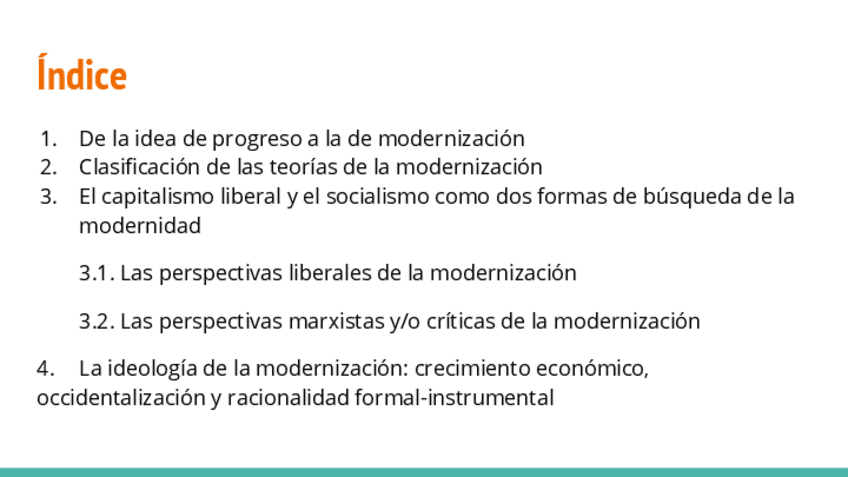 Índice

1. De la idea de progreso a la de modernización
2. Clasificación de las teorías de la modernización
3. El capitalismo liberal y el socialismo como dos formas de búsqueda de la modernidad

3.1. Las perspectivas liberales de la modernización

3.2. Las perspectivas marxistas y/o críticas de la modernización

4. La ideología de la modernización: crecimiento económico, occidentalización y racionalidad formal-instrumental